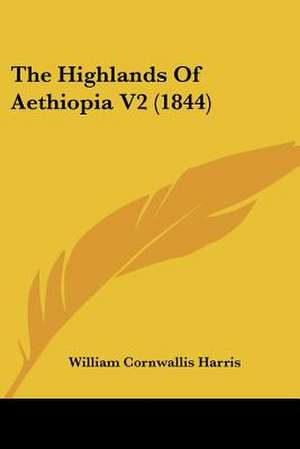 The Highlands Of Aethiopia V2 (1844)

William Cornwallis Harris